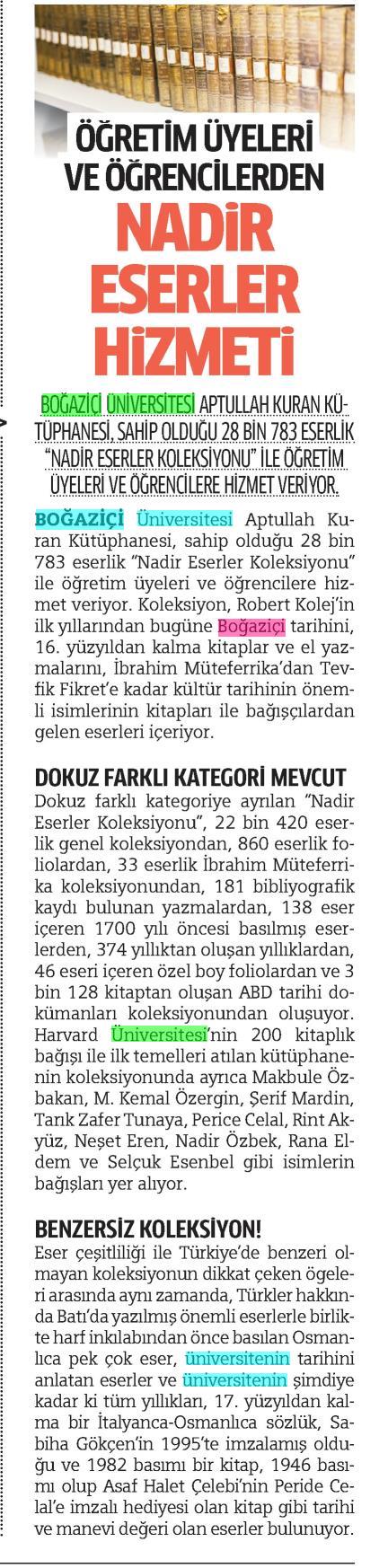 ÖĞRETİM ÜYELERİ VE ÖĞRENCİLERDEN

NADİR ESERLER HİZMETİ

BOĞAZİÇİ ÜNİVERSİTESİ APTULLAH KURAN KÜTÜPHANESİ, SAHİP OLDUĞU 28 BİN 783 ESERLİK "NADİR ESERLER KOLEKSİYONU" İLE ÖĞRETİM ÜYELERİ VE ÖĞRENCİLERE HİZMET VERİYOR.

BOĞAZİÇİ Üniversitesi Aptullah Kuran Kütüphanesi, sahip olduğu 28 bin 783 eserlik "Nadir Eserler Koleksiyonu" ile öğretim üyeleri ve öğrencilere hizmet veriyor. Koleksiyon, Robert Kolej'in ilk yıllarından bugüne Boğaziçi tarihini, 16. yüzyıldan kalma kitaplar ve el yazmalarını, İbrahim Müteferrika'dan Tevfik Fikret'e kadar kültür tarihinin önemli isimlerinin kitapları ile bağışçılardan gelen eserleri içeriyor.

DOKUZ FARKLI KATEGORİ MEVCUT
Dokuz farklı kategoriye ayrılan "Nadir Eserler Koleksiyonu", 22 bin 420 eserlik genel koleksiyondan, 860 eserlik foliolardan, 33 eserlik İbrahim Müteferrika koleksiyonundan, 181 bibliyografik kaydı bulunan yazmalardan, 138 eser içeren 1700 yılı öncesi basılmış eserlerden, 374 yıllıktan oluşan yıllıklardan, 46 eseri içeren özel boy foliolardan ve 3 bin 128 kitaptan oluşan ABD tarihi dokümanları koleksiyonundan oluşuyor. Harvard Üniversitesi'nin 200 kitaplık bağışı ile ilk temelleri atılan kütüphanenin koleksiyonunda ayrıca Makbule Özbakan, M. Kemal Özergin, Şerif Mardin, Tarık Zafer Tunaya, Perice Celal, Rint Akyüz, Neşet Eren, Nadir Özbek, Rana Eldem ve Selçuk Esenbel gibi isimlerin bağışları yer alıyor.

BENZERSİZ KOLEKSİYON!
Eser çeşitliliği ile Türkiye'de benzeri olmayan koleksiyonun dikkat çeken ögeleri arasında aynı zamanda, Türkler hakkında Batı'da yazılmış önemli eserlerle birlikte harf inkılabından önce basılan Osmanlıca pek çok eser, üniversitenin tarihini anlatan eserler ve üniversitenin şimdiye kadar ki tüm yıllıkları, 17. yüzyıldan kalma bir İtalyanca-Osmanlıca sözlük, Sabiha Gökçen'in 1995'te imzalamış olduğu ve 1982 basımı bir kitap, 1946 basımı olup Asaf Halet Çelebi'nin Peride Celal'e imzalı hediyesi olan kitap gibi tarihi ve manevi değeri olan eserler bulunuyor.